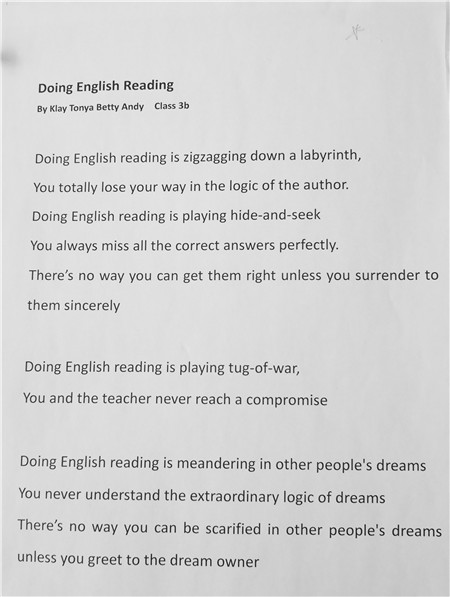 Doing English Reading

By Klay Tonya Betty Andy Class 3b

Doing English reading is zigzagging down a labyrinth,
You totally lose your way in the logic of the author.
Doing English reading is playing hide-and-seek
You always miss all the correct answers perfectly.
There's no way you can get them right unless you surrender to them sincerely

Doing English reading is playing tug-of-war,
You and the teacher never reach a compromise

Doing English reading is meandering in other people's dreams
You never understand the extraordinary logic of dreams
There's no way you can be scarified in other people's dreams unless you greet to the dream owner